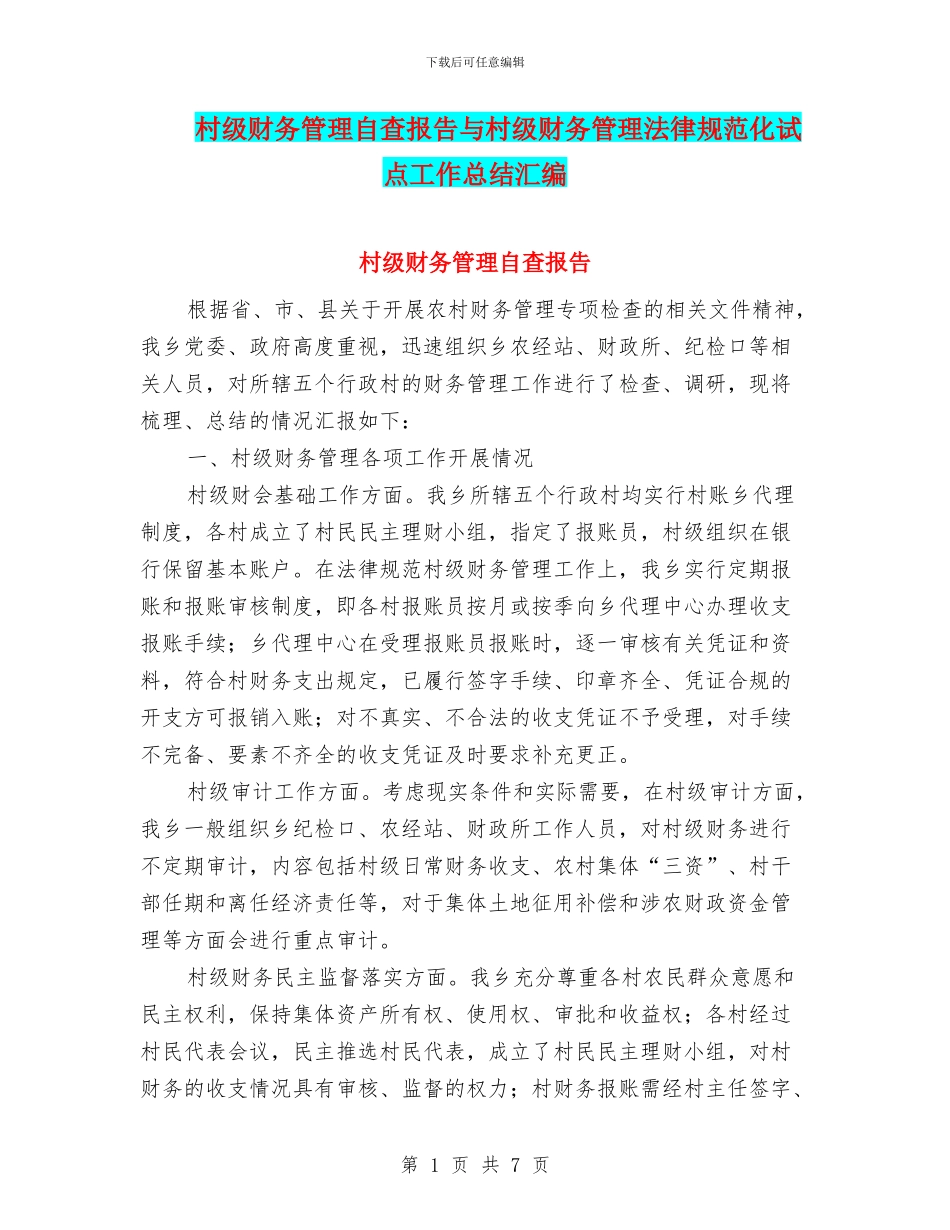 下载后可任意编辑

村级财务管理自查报告与村级财务管理法律规范化试点工作总结汇编

村级财务管理自查报告

根据省、市、县关于开展农村财务管理专项检查的相关文件精神，我乡党委、政府高度重视，迅速组织乡农经站、财政所、纪检口等相关人员，对所辖五个行政村的财务管理工作进行了检查、调研，现将梳理、总结的情况汇报如下：

一、村级财务管理各项工作开展情况

村级财会基础工作方面。我乡所辖五个行政村均实行村账乡代理制度，各村成立了村民民主理财小组，指定了报账员，村级组织在银行保留基本账户。在法律规范村级财务管理工作上，我乡实行定期报账和报账审核制度，即各村报账员按月或按季向乡代理中心办理收支报账手续；乡代理中心在受理报账员报账时，逐一审核有关凭证和资料，符合村财务支出规定，已履行签字手续、印章齐全、凭证合规的开支方可报销入账；对不真实、不合法的收支凭证不予受理，对手续不完备、要素不齐全的收支凭证及时要求补充更正。

村级审计工作方面。考虑现实条件和实际需要，在村级审计方面，我乡一般组织乡纪检口、农经站、财政所工作人员，对村级财务进行不定期审计，内容包括村级日常财务收支、农村集体“三资”、村干部任期和离任经济责任等，对于集体土地征用补偿和涉农财政资金管理等方面会进行重点审计。

村级财务民主监督落实方面。我乡充分尊重各村农民群众意愿和民主权利，保持集体资产所有权、使用权、审批和收益权；各村经过村民代表会议，民主推选村民代表，成立了村民民主理财小组，对村财务的收支情况具有审核、监督的权力；村财务报账需经村主任签字、

第 1 页 共 7 页